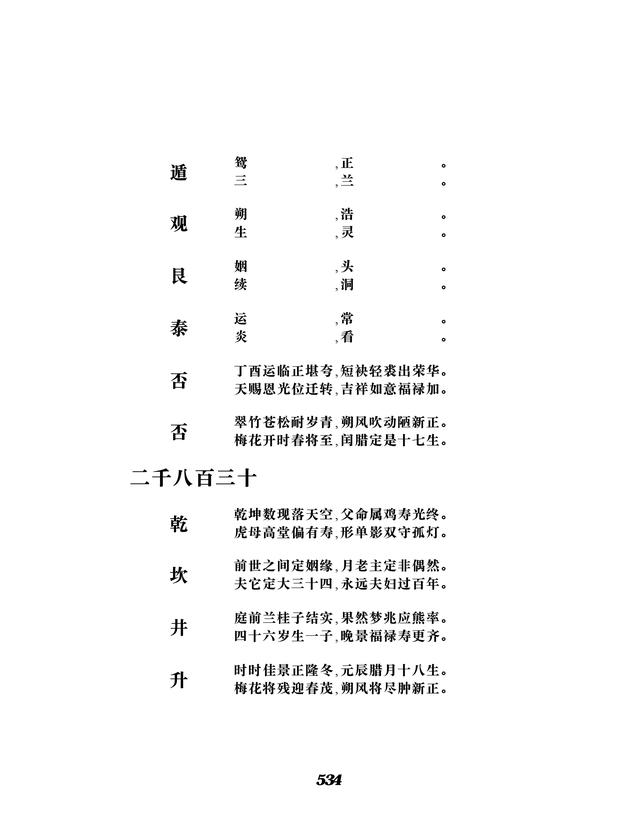 遁 鸳　　　　,正　　　。
三　　　　,兰　　　。

观 朔　　　　,浩　　　。
生　　　　,灵　　　。

艮 姻　　　　,头　　　。
续　　　　,洞　　　。

泰 运　　　　,常　　　。
炎　　　　,看　　　。

否 丁酉运临正堪夸,短袂轻裘出荣华。
天赐恩光位迁转,吉祥如意福禄加。

否 翠竹苍松耐岁青,朔风吹动陋新正。
梅花开时春将至,闰腊定是十七生。

二千八百三十

乾 乾坤数现落天空,父命属鸡寿光终。
虎母高堂偏有寿,形单影双守孤灯。

坎 前世之间定姻缘,月老主定非偶然。
夫它定大三十四,永远夫妇过百年。

井 庭前兰桂子结实,果然梦兆应熊率。
四十六岁生一子,晚景福禄寿更齐。

升 时时佳景正隆冬,元辰腊月十八生。
梅花将残迎春茂,朔风将尽肿新正。

534